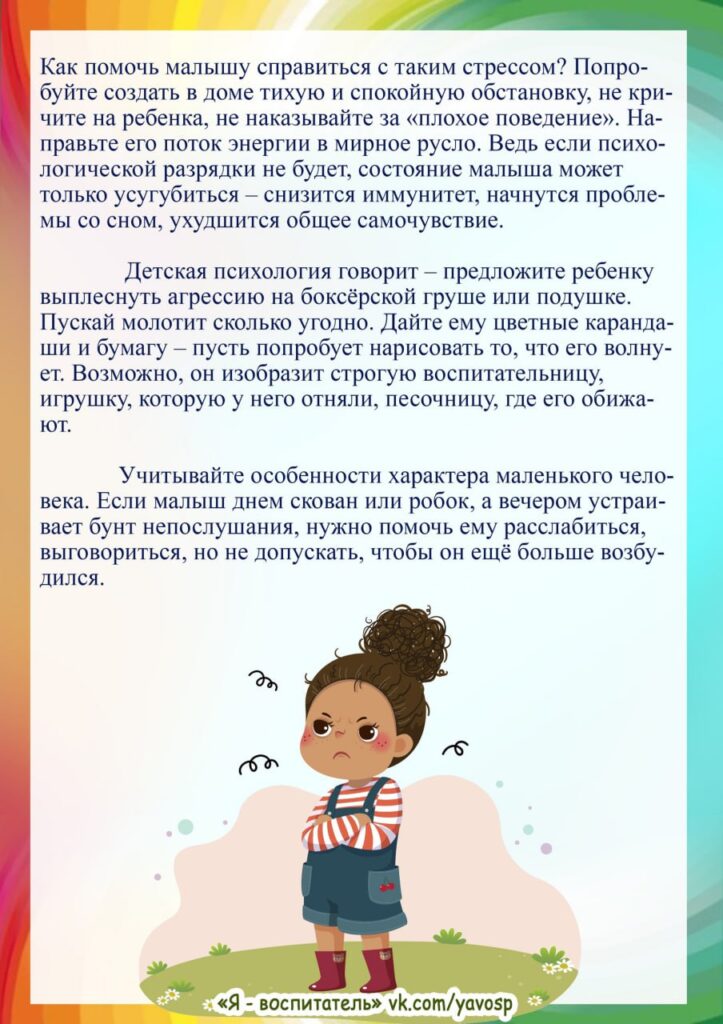 Как помочь малышу справиться с таким стрессом? Попробуйте создать в доме тихую и спокойную обстановку, не кричите на ребенка, не наказывайте за «плохое поведение». Направьте его поток энергии в мирное русло. Ведь если психологической разрядки не будет, состояние малыша может только усугубиться – снизится иммунитет, начнутся проблемы со сном, ухудшится общее самочувствие.

Детская психология говорит – предложите ребенку выплеснуть агрессию на боксёрской груше или подушке. Пускай молотит сколько угодно. Дайте ему цветные карандаши и бумагу – пусть попробует нарисовать то, что его волнует. Возможно, он изобразит строгую воспитательницу, игрушку, которую у него отняли, песочницу, где его обижают.

Учитывайте особенности характера маленького человека. Если малыш днем скован или робок, а вечером устраивает бунт непослушания, нужно помочь ему расслабиться, выговориться, но не допускать, чтобы он ещё больше возбудился.

«Я - воспитатель» vk.com/yavosp